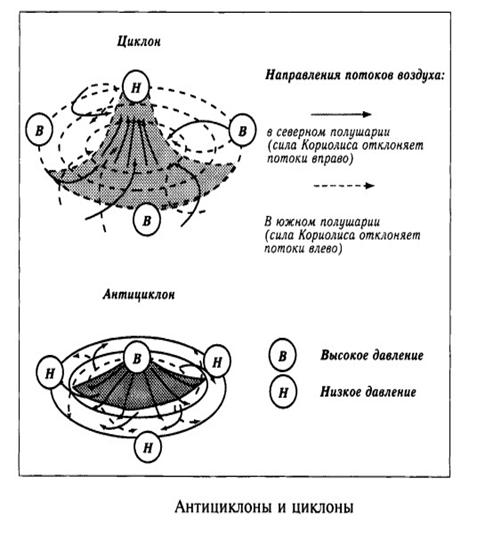 Циклон

Н

В

В

В

Направления потоков воздуха:

в северном полушарии (сила Кориолиса отклоняет потоки вправо)

В южном полушарии (сила Кориолиса отклоняет потоки влево)

Антициклон

В

Н

Н

Н

В Высокое давление

Н Низкое давление

Антициклоны и циклоны